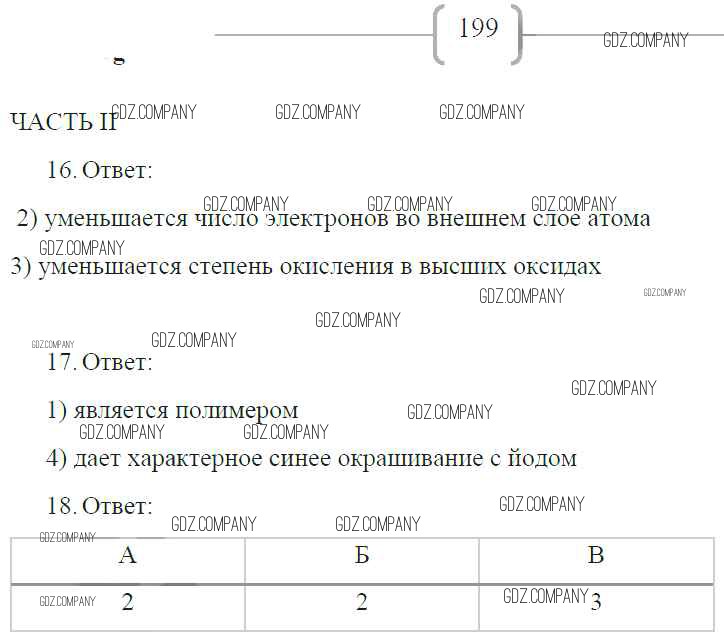 199

ЧАСТЬ II

16. Ответ:

2) уменьшается число электронов во внешнем слое атома

3) уменьшается степень окисления в высших оксидах

17. Ответ:

1) является полимером

4) дает характерное синее окрашивание с йодом

18. Ответ:

| А | Б | В |
|---|---|---|
| 2 | 2 | 3 |

GDZ.COMPANY